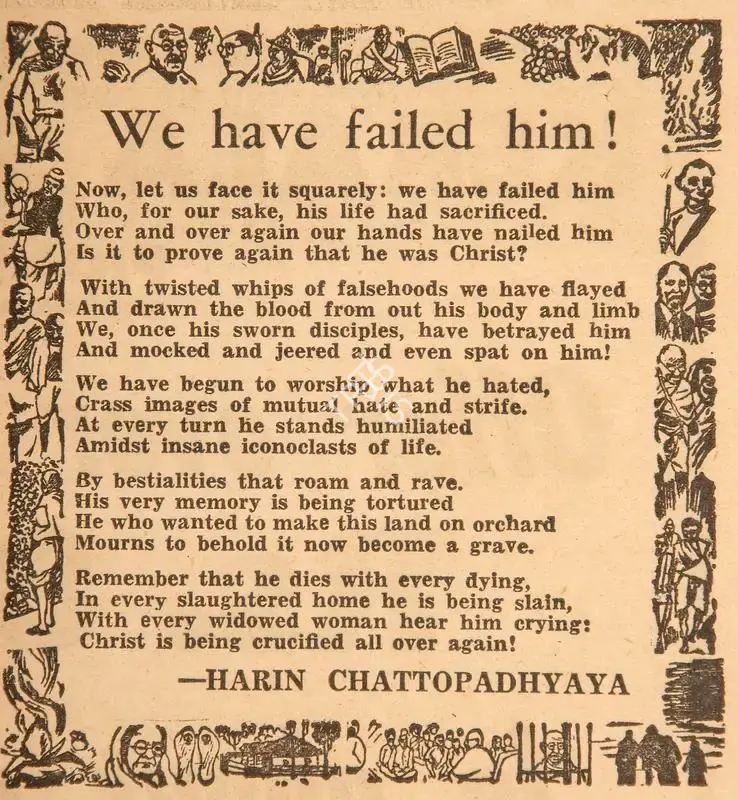 We have failed him!

Now, let us face it squarely: we have failed him
Who, for our sake, his life had sacrificed.
Over and over again our hands have nailed him
Is it to prove again that he was Christ?

With twisted whips of falsehoods we have flayed
And drawn the blood from out his body and limb
We, once his sworn disciples, have betrayed him
And mocked and jeered and even spat on him!

We have begun to worship what he hated,
Crass images of mutual hate and strife.
At every turn he stands humiliated
Amidst insane iconoclasts of life.

By bestialities that roam and rave.
His very memory is being tortured
He who wanted to make this land on orchard
Mourns to behold it now become a grave.

Remember that he dies with every dying,
In every slaughtered home he is being slain,
With every widowed woman hear him crying:
Christ is being crucified all over again!

—HARIN CHATTOPADHYAYA